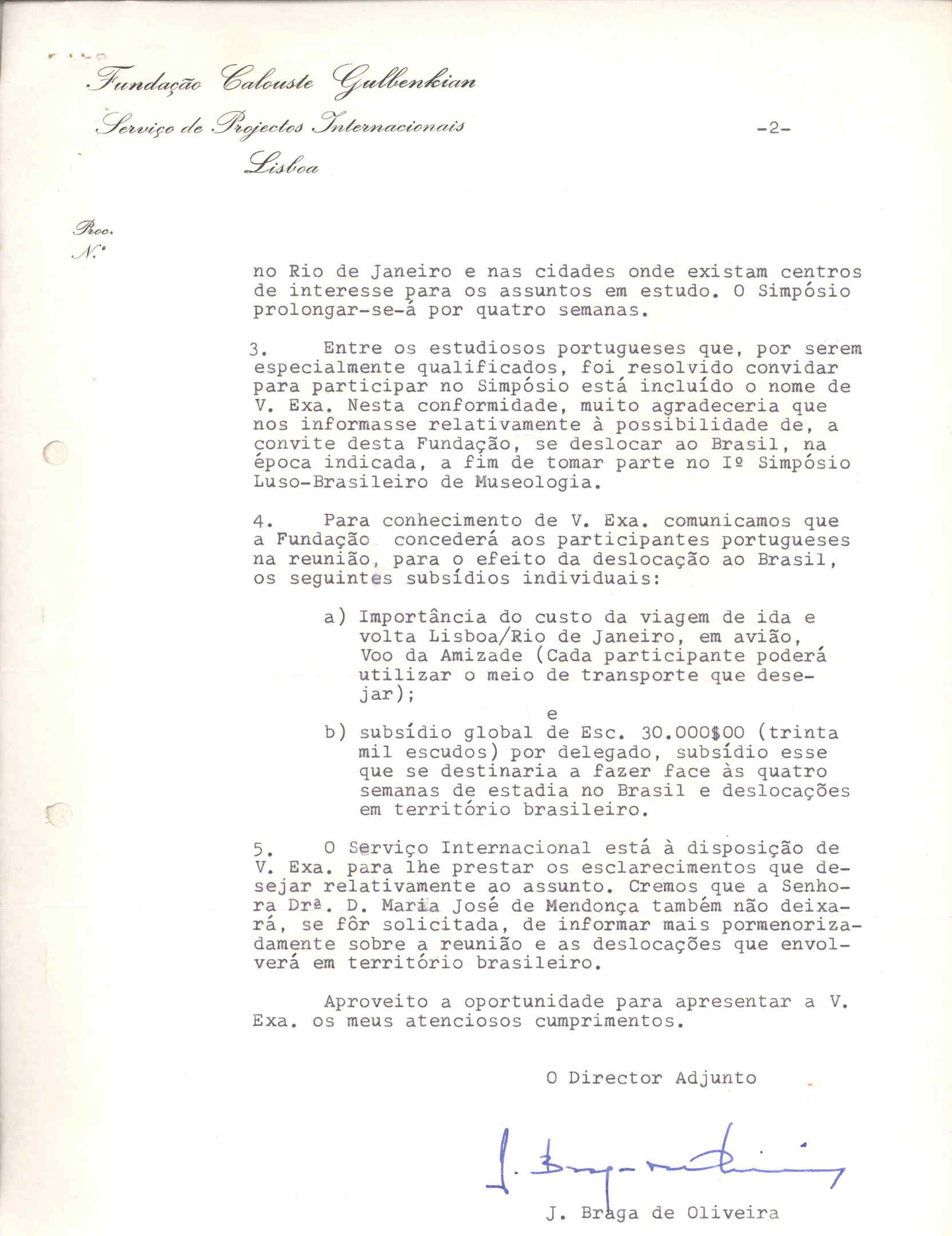 Fundação Calouste Gulbenkian
Serviço de Projectos Internacionais
Lisboa

-2-

Proc.
N.º

no Rio de Janeiro e nas cidades onde existam centros de interesse para os assuntos em estudo. O Simpósio prolongar-se-á por quatro semanas.

3. Entre os estudiosos portugueses que, por serem especialmente qualificados, foi resolvido convidar para participar no Simpósio está incluído o nome de V. Exa. Nesta conformidade, muito agradeceria que nos informasse relativamente à possibilidade de, a convite desta Fundação, se deslocar ao Brasil, na época indicada, a fim de tomar parte no Iº Simpósio Luso-Brasileiro de Museologia.

4. Para conhecimento de V. Exa. comunicamos que a Fundação concederá aos participantes portugueses na reunião, para o efeito da deslocação ao Brasil, os seguintes subsídios individuais:

a) Importância do custo da viagem de ida e volta Lisboa/Rio de Janeiro, em avião, Voo da Amizade (Cada participante poderá utilizar o meio de transporte que desejar);

e

b) subsídio global de Esc. 30.000$00 (trinta mil escudos) por delegado, subsídio esse que se destinaria a fazer face às quatro semanas de estadia no Brasil e deslocações em território brasileiro.

5. O Serviço Internacional está à disposição de V. Exa. para lhe prestar os esclarecimentos que desejar relativamente ao assunto. Cremos que a Senhora Drª. D. Maria José de Mendonça também não deixará, se fôr solicitada, de informar mais pormenorizadamente sobre a reunião e as deslocações que envolverá em território brasileiro.

Aproveito a oportunidade para apresentar a V. Exa. os meus atenciosos cumprimentos.

O Director Adjunto

J. Braga de Oliveira

J. Braga de Oliveira